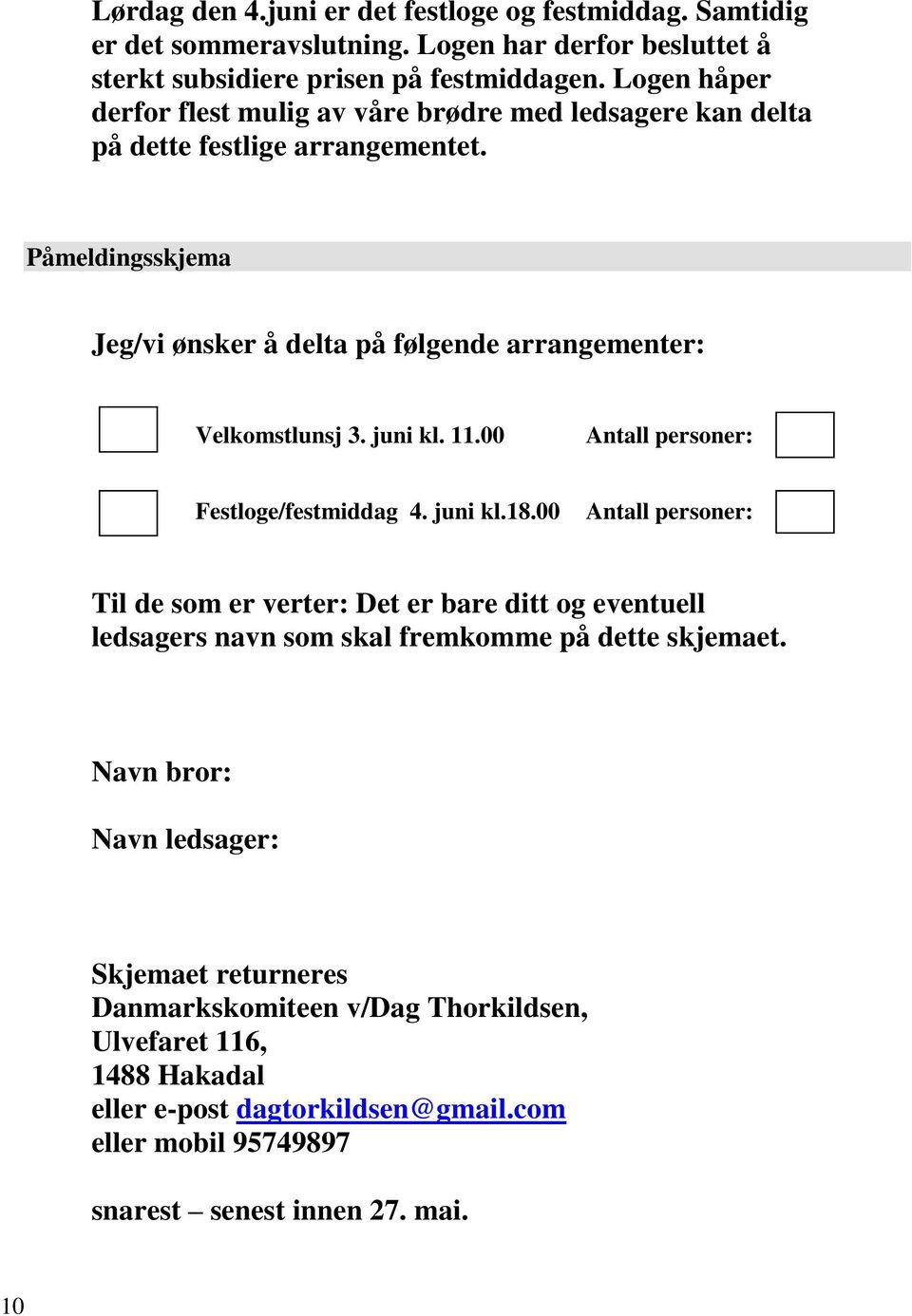 Lørdag den 4.juni er det festloge og festmiddag. Samtidig er det sommeravslutning. Logen har derfor besluttet å sterkt subsidiere prisen på festmiddagen. Logen håper derfor flest mulig av våre brødre med ledsagere kan delta på dette festlige arrangementet.

Påmeldingsskjema

Jeg/vi ønsker å delta på følgende arrangementer:

Velkomstlunsj 3. juni kl. 11.00 Antall personer:

Festloge/festmiddag 4. juni kl.18.00 Antall personer:

Til de som er verter: Det er bare ditt og eventuell ledsagers navn som skal fremkomme på dette skjemaet.

Navn bror:

Navn ledsager:

Skjemaet returneres
Danmarkskomiteen v/Dag Thorkildsen,
Ulvefaret 116,
1488 Hakadal
eller e-post dagtorkildsen@gmail.com
eller mobil 95749897

snarest – senest innen 27. mai.

10